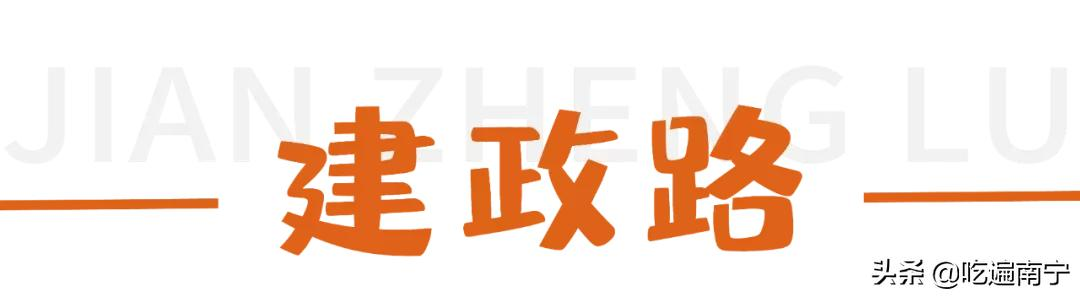 JIAN ZHENG LU

建政路

头条 @吃遍南宁